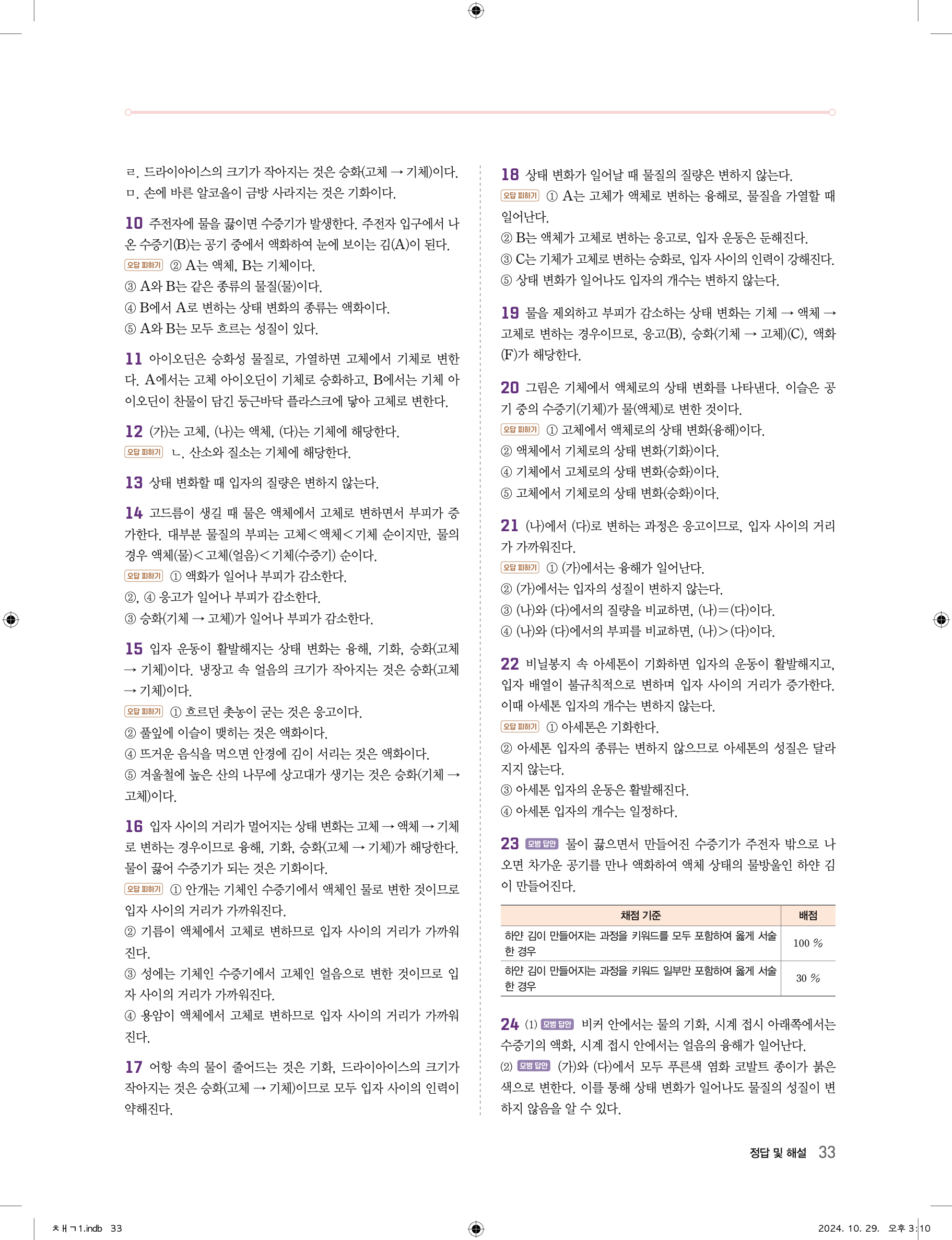 ㄹ. 드라이아이스의 크기가 작아지는 것은 승화(고체 → 기체)이다.
ㅁ. 손에 바른 알코올이 금방 사라지는 것은 기화이다.

10 주전자에 물을 끓이면 수증기가 발생한다. 주전자 입구에서 나온 수증기(B)는 공기 중에서 액화하여 눈에 보이는 김(A)이 된다.
오답 피하기 ② A는 액체, B는 기체이다.
③ A와 B는 같은 종류의 물질(물)이다.
④ B에서 A로 변하는 상태 변화의 종류는 액화이다.
⑤ A와 B는 모두 흐르는 성질이 있다.

11 아이오딘은 승화성 물질로, 가열하면 고체에서 기체로 변한다. A에서는 고체 아이오딘이 기체로 승화하고, B에서는 기체 아이오딘이 찬물이 담긴 둥근바닥 플라스크에 닿아 고체로 변한다.

12 (가)는 고체, (나)는 액체, (다)는 기체에 해당한다.
오답 피하기 ㄴ. 산소와 질소는 기체에 해당한다.

13 상태 변화할 때 입자의 질량은 변하지 않는다.

14 고드름이 생길 때 물은 액체에서 고체로 변하면서 부피가 증가한다. 대부분 물질의 부피는 고체<액체<기체 순이지만, 물의 경우 액체(물)<고체(얼음)<기체(수증기) 순이다.
오답 피하기 ① 액화가 일어나 부피가 감소한다.
②, ④ 응고가 일어나 부피가 감소한다.
③ 승화(기체 → 고체)가 일어나 부피가 감소한다.

15 입자 운동이 활발해지는 상태 변화는 융해, 기화, 승화(고체 → 기체)이다. 냉장고 속 얼음의 크기가 작아지는 것은 승화(고체 → 기체)이다.
오답 피하기 ① 흐르던 촛농이 굳는 것은 응고이다.
② 풀잎에 이슬이 맺히는 것은 액화이다.
④ 뜨거운 음식을 먹으면 안경에 김이 서리는 것은 액화이다.
⑤ 겨울철에 높은 산의 나무에 상고대가 생기는 것은 승화(기체 → 고체)이다.

16 입자 사이의 거리가 멀어지는 상태 변화는 고체 → 액체 → 기체로 변하는 경우이므로 융해, 기화, 승화(고체 → 기체)가 해당한다. 물이 끓어 수증기가 되는 것은 기화이다.
오답 피하기 ① 안개는 기체인 수증기에서 액체인 물로 변한 것이므로 입자 사이의 거리가 가까워진다.
② 기름이 액체에서 고체로 변하므로 입자 사이의 거리가 가까워진다.
③ 성에는 기체인 수증기에서 고체인 얼음으로 변한 것이므로 입자 사이의 거리가 가까워진다.
④ 용암이 액체에서 고체로 변하므로 입자 사이의 거리가 가까워진다.

17 어항 속의 물이 줄어드는 것은 기화, 드라이아이스의 크기가 작아지는 것은 승화(고체 → 기체)이므로 모두 입자 사이의 인력이 약해진다.

18 상태 변화가 일어날 때 물질의 질량은 변하지 않는다.
오답 피하기 ① A는 고체가 액체로 변하는 융해로, 물질을 가열할 때 일어난다.
② B는 액체가 고체로 변하는 응고로, 입자 운동은 둔해진다.
③ C는 기체가 고체로 변하는 승화로, 입자 사이의 인력이 강해진다.
⑤ 상태 변화가 일어나도 입자의 개수는 변하지 않는다.

19 물을 제외하고 부피가 감소하는 상태 변화는 기체 → 액체 → 고체로 변하는 경우이므로, 응고(B), 승화(기체 → 고체)(C), 액화(F)가 해당한다.

20 그림은 기체에서 액체로의 상태 변화를 나타낸다. 이슬은 공기 중의 수증기(기체)가 물(액체)로 변한 것이다.
오답 피하기 ① 고체에서 액체로의 상태 변화(융해)이다.
② 액체에서 기체로의 상태 변화(기화)이다.
④ 기체에서 고체로의 상태 변화(승화)이다.
⑤ 고체에서 기체로의 상태 변화(승화)이다.

21 (나)에서 (다)로 변하는 과정은 응고이므로, 입자 사이의 거리가 가까워진다.
오답 피하기 ① (가)에서는 융해가 일어난다.
② (가)에서는 입자의 성질이 변하지 않는다.
③ (나)와 (다)에서의 질량을 비교하면, (나)=(다)이다.
④ (나)와 (다)에서의 부피를 비교하면, (나)>(다)이다.

22 비닐봉지 속 아세톤이 기화하면 입자의 운동이 활발해지고, 입자 배열이 불규칙적으로 변하며 입자 사이의 거리가 증가한다. 이때 아세톤 입자의 개수는 변하지 않는다.
오답 피하기 ① 아세톤은 기화한다.
② 아세톤 입자의 종류는 변하지 않으므로 아세톤의 성질은 달라지지 않는다.
③ 아세톤 입자의 운동은 활발해진다.
④ 아세톤 입자의 개수는 일정하다.

23 모범 답안 물이 끓으면서 만들어진 수증기가 주전자 밖으로 나오면 차가운 공기를 만나 액화하여 액체 상태의 물방울인 하얀 김이 만들어진다.

| 채점 기준 | 배점 |
|---|---|
| 하얀 김이 만들어지는 과정을 키워드를 모두 포함하여 옳게 서술한 경우 | 100 % |
| 하얀 김이 만들어지는 과정을 키워드 일부만 포함하여 옳게 서술한 경우 | 30 % |

24 (1) 모범 답안 비커 안에서는 물의 기화, 시계 접시 아래쪽에서는 수증기의 액화, 시계 접시 안에서는 얼음의 융해가 일어난다.
(2) 모범 답안 (가)와 (다)에서 모두 푸른색 염화 코발트 종이가 붉은색으로 변한다. 이를 통해 상태 변화가 일어나도 물질의 성질이 변하지 않음을 알 수 있다.

정답 및 해설 33

ㅊㅐㄱ1.indb 33
2024. 10. 29. 오후 3:10